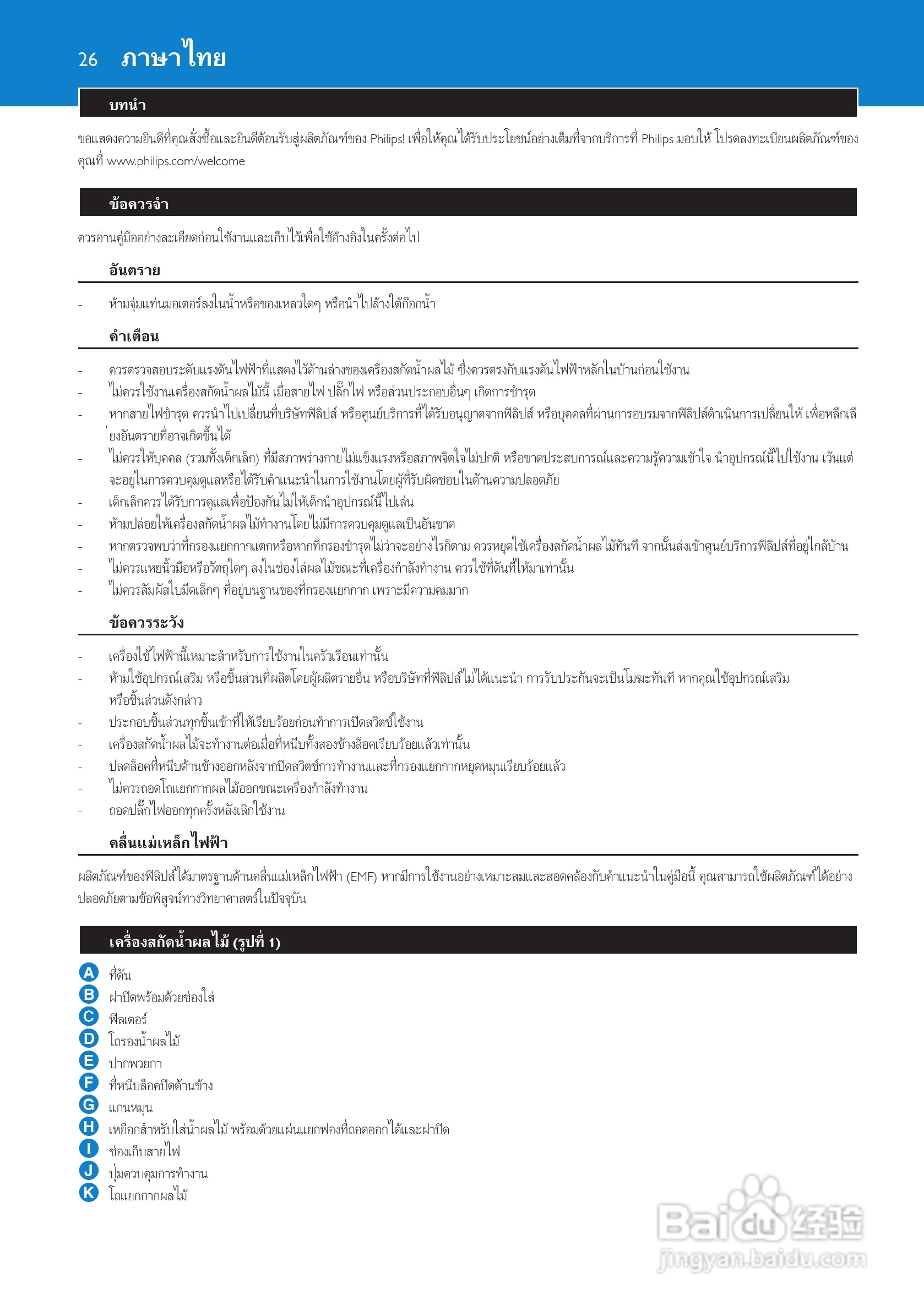 26 ภาษาไทย

บทนำ

ขอแสดงความยินดีที่คุณสั่งซื้อและยินดีต้อนรับสู่ผลิตภัณฑ์ของ Philips! เพื่อให้คุณได้รับประโยชน์อย่างเต็มที่จากบริการที่ Philips มอบให้ โปรดลงทะเบียนผลิตภัณฑ์ของคุณที่ www.philips.com/welcome

ข้อควรจำ

ควรอ่านคู่มืออย่างละเอียดก่อนใช้งานและเก็บไว้เพื่อใช้อ้างอิงในครั้งต่อไป

อันตราย

- ห้ามจุ่มแท่นมอเตอร์ลงในน้ำหรือของเหลวใดๆ หรือนำไปล้างใต้ก๊อกน้ำ

คำเตือน

- ควรตรวจสอบระดับแรงดันไฟฟ้าที่แสดงไว้ด้านล่างของเครื่องสกัดน้ำผลไม้ ซึ่งควรตรงกับแรงดันไฟฟ้าหลักในบ้านก่อนใช้งาน
- ไม่ควรใช้งานเครื่องสกัดน้ำผลไม้นี้ เมื่อสายไฟ ปลั๊กไฟ หรือส่วนประกอบอื่นๆ เกิดการชำรุด
- หากสายไฟชำรุด ควรนำไปเปลี่ยนที่บริษัทฟิลิปส์ หรือศูนย์บริการที่ได้รับอนุญาตจากฟิลิปส์ หรือบุคคลที่ผ่านการอบรมจากฟิลิปส์ดำเนินการเปลี่ยนให้ เพื่อหลีกเลี่ยงอันตรายที่อาจเกิดขึ้นได้
- ไม่ควรให้บุคคล (รวมทั้งเด็กเล็ก) ที่มีสภาพร่างกายไม่แข็งแรงหรือสภาพจิตใจไม่ปกติ หรือขาดประสบการณ์และความรู้ความเข้าใจ นำอุปกรณ์นี้ไปใช้งาน เว้นแต่จะอยู่ในการควบคุมดูแลหรือได้รับคำแนะนำในการใช้งานโดยผู้ที่รับผิดชอบในด้านความปลอดภัย
- เด็กเล็กควรได้รับการดูแลเพื่อป้องกันไม่ให้เด็กนำอุปกรณ์นี้ไปเล่น
- ห้ามปล่อยให้เครื่องสกัดน้ำผลไม้ทำงานโดยไม่มีการควบคุมดูแลเป็นอันขาด
- หากตรวจพบว่าที่กรองแยกกากแตกหรือหากที่กรองชำรุดไม่ว่าจะอย่างไรก็ตาม ควรหยุดใช้เครื่องสกัดน้ำผลไม้ทันที จากนั้นส่งเข้าศูนย์บริการฟิลิปส์ที่อยู่ใกล้บ้าน
- ไม่ควรแหย่นิ้วมือหรือวัตถุใดๆ ลงในช่องใส่ผลไม้ขณะที่เครื่องกำลังทำงาน ควรใช้ที่ดันที่ให้มาเท่านั้น
- ไม่ควรสัมผัสใบมีดเล็กๆ ที่อยู่บนฐานของที่กรองแยกกาก เพราะมีความคมมาก

ข้อควรระวัง

- เครื่องใช้ไฟฟ้านี้เหมาะสำหรับการใช้งานในครัวเรือนเท่านั้น
- ห้ามใช้อุปกรณ์เสริม หรือชิ้นส่วนที่ผลิตโดยผู้ผลิตรายอื่น หรือบริษัทที่ฟิลิปส์ไม่ได้แนะนำ การรับประกันจะเป็นโมฆะทันที หากคุณใช้อุปกรณ์เสริมหรือชิ้นส่วนดังกล่าว
- ประกอบชิ้นส่วนทุกชิ้นเข้าที่ให้เรียบร้อยก่อนทำการเปิดสวิตช์ใช้งาน
- เครื่องสกัดน้ำผลไม้จะทำงานต่อเมื่อที่หนีบทั้งสองข้างล็อคเรียบร้อยแล้วเท่านั้น
- ปลดล็อคที่หนีบด้านข้างออกหลังจากปิดสวิตช์การทำงานและที่กรองแยกกากหยุดหมุนเรียบร้อยแล้ว
- ไม่ควรถอดโถแยกกากผลไม้ออกขณะเครื่องกำลังทำงาน
- ถอดปลั๊กไฟออกทุกครั้งหลังเลิกใช้งาน

คลื่นแม่เหล็กไฟฟ้า

ผลิตภัณฑ์ของฟิลิปส์ได้มาตรฐานด้านคลื่นแม่เหล็กไฟฟ้า (EMF) หากมีการใช้งานอย่างเหมาะสมและสอดคล้องกับคำแนะนำในคู่มือนี้ คุณสามารถใช้ผลิตภัณฑ์ได้อย่างปลอดภัยตามข้อพิสูจน์ทางวิทยาศาสตร์ในปัจจุบัน

เครื่องสกัดน้ำผลไม้ (รูปที่ 1)

A ที่ดัน
B ฝาปิดพร้อมด้วยช่องใส่
C ฟิลเตอร์
D โถรองน้ำผลไม้
E ปากพวยกา
F ที่หนีบล็อคปิดด้านข้าง
G แกนหมุน
H เหยือกสำหรับใส่น้ำผลไม้ พร้อมด้วยแผ่นแยกฟองที่ถอดออกได้และฝาปิด
I ช่องเก็บสายไฟ
J ปุ่มควบคุมการทำงาน
K โถแยกกากผลไม้

Baidu 经验
jingyan.baidu.com